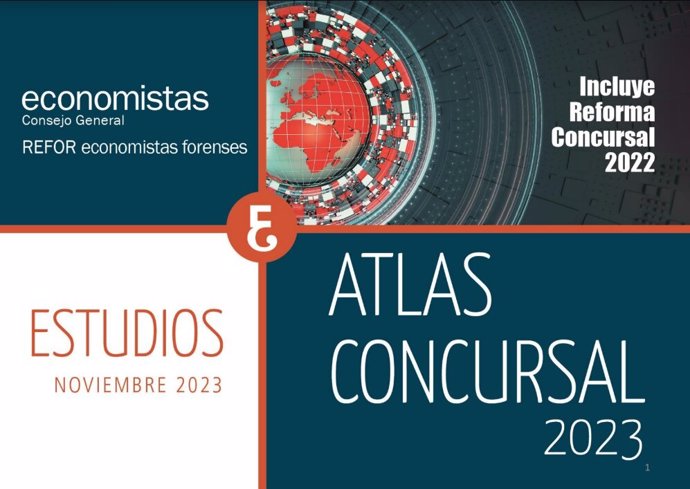 economistas
Consejo General
REFOR economistas forenses

Incluye Reforma Concursal 2022

ESTUDIOS
NOVIEMBRE 2023

ATLAS CONCURSAL 2023

1